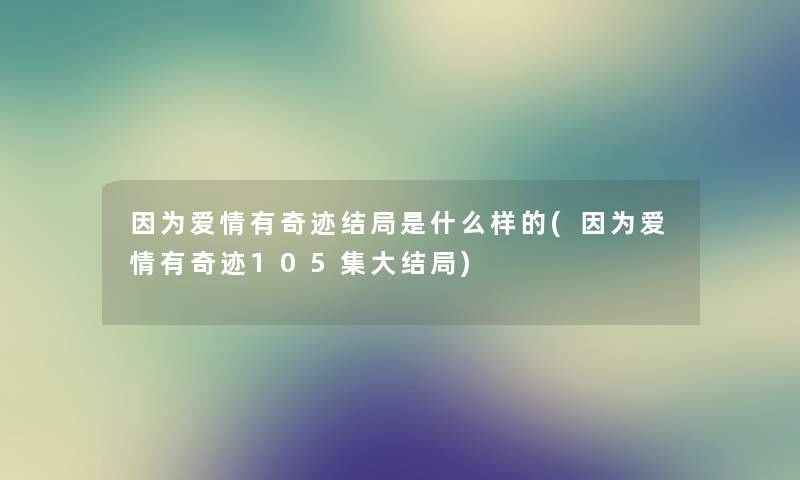 因为爱情有奇迹结局是什么样的(因为爱情有奇迹105集大结局)